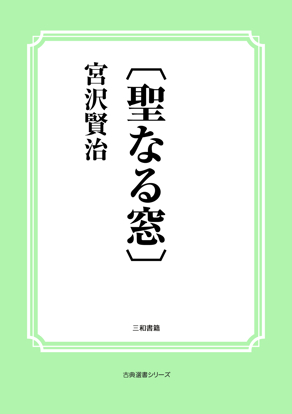 〔聖なる窓〕

宮沢賢治

三和書籍

古典選書シリーズ